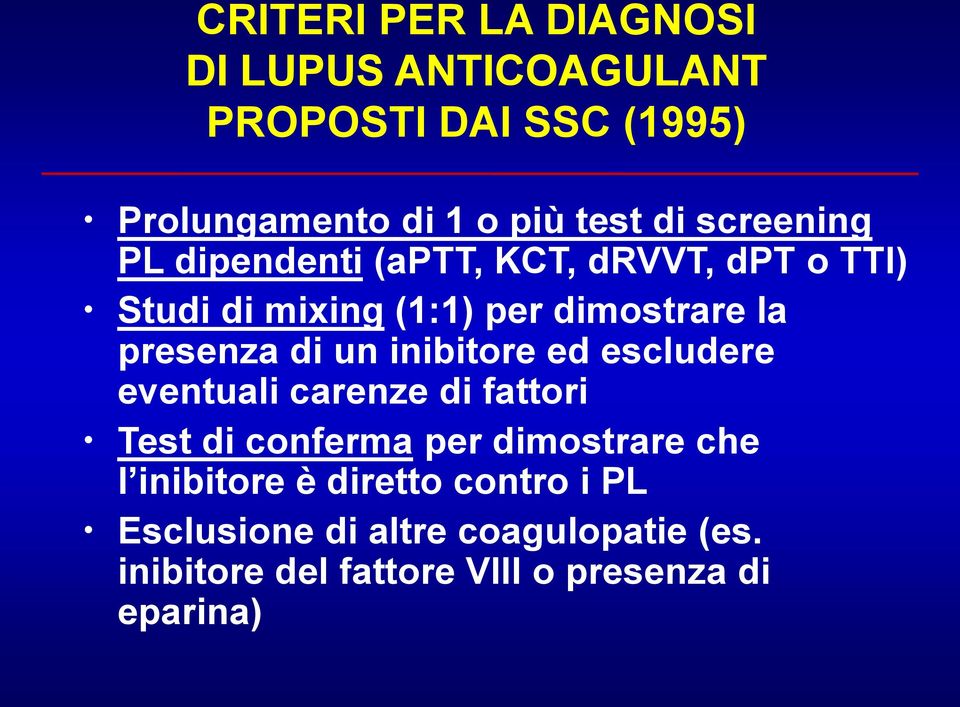 CRITERI PER LA DIAGNOSI
DI LUPUS ANTICOAGULANT
PROPOSTI DAI SSC (1995)

• Prolungamento di 1 o più test di screening PL dipendenti (aPTT, KCT, dRVVT, dPT o TTI)
• Studi di mixing (1:1) per dimostrare la presenza di un inibitore ed escludere eventuali carenze di fattori
• Test di conferma per dimostrare che l'inibitore è diretto contro i PL
• Esclusione di altre coagulopatie (es. inibitore del fattore VIII o presenza di eparina)